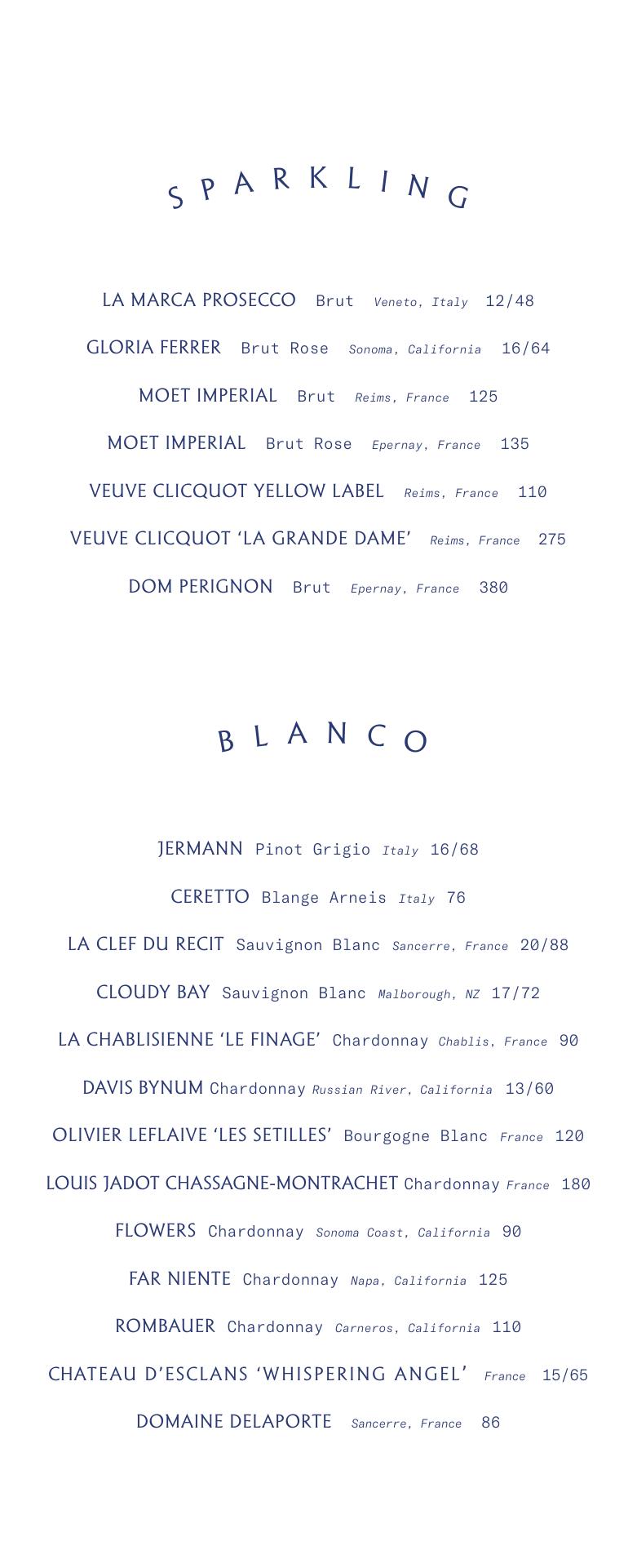 SPARKLING

LA MARCA PROSECCO Brut Veneto, Italy 12/48

GLORIA FERRER Brut Rose Sonoma, California 16/64

MOET IMPERIAL Brut Reims, France 125

MOET IMPERIAL Brut Rose Epernay, France 135

VEUVE CLICQUOT YELLOW LABEL Reims, France 110

VEUVE CLICQUOT 'LA GRANDE DAME' Reims, France 275

DOM PERIGNON Brut Epernay, France 380

BLANCO

JERMANN Pinot Grigio Italy 16/68

CERETTO Blange Arneis Italy 76

LA CLEF DU RECIT Sauvignon Blanc Sancerre, France 20/88

CLOUDY BAY Sauvignon Blanc Malborough, NZ 17/72

LA CHABLISIENNE 'LE FINAGE' Chardonnay Chablis, France 90

DAVIS BYNUM Chardonnay Russian River, California 13/60

OLIVIER LEFLAIVE 'LES SETILLES' Bourgogne Blanc France 120

LOUIS JADOT CHASSAGNE-MONTRACHET Chardonnay France 180

FLOWERS Chardonnay Sonoma Coast, California 90

FAR NIENTE Chardonnay Napa, California 125

ROMBAUER Chardonnay Carneros, California 110

CHATEAU D'ESCLANS 'WHISPERING ANGEL' France 15/65

DOMAINE DELAPORTE Sancerre, France 86